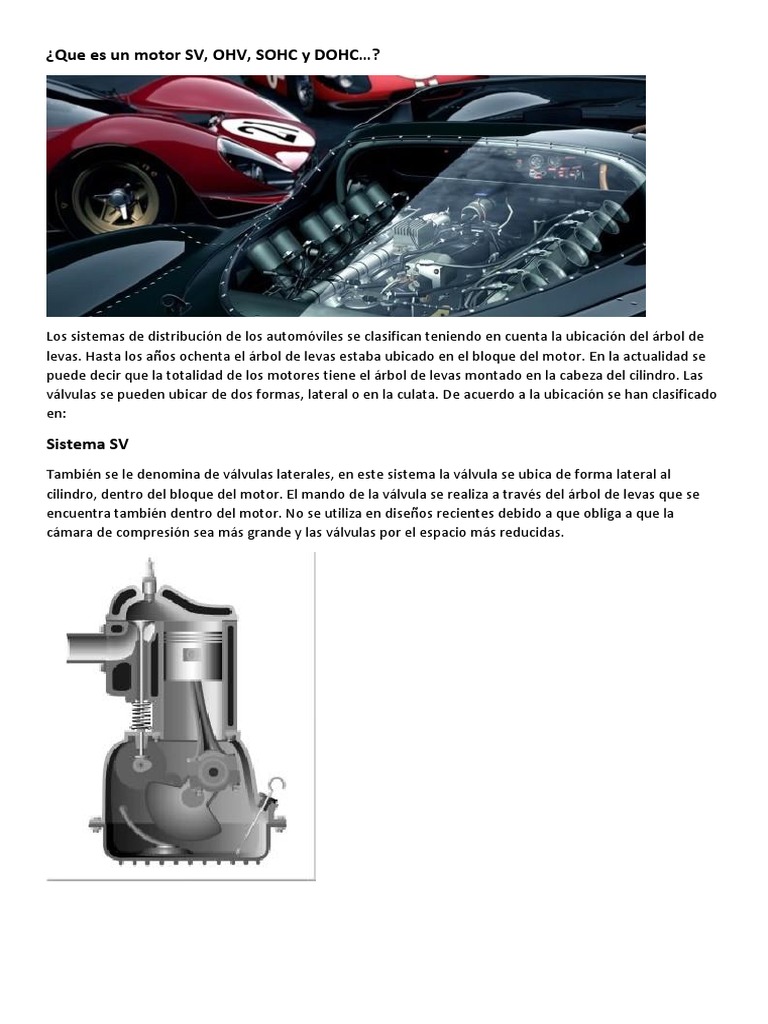 ¿Que es un motor SV, OHV, SOHC y DOHC…?

21

Los sistemas de distribución de los automóviles se clasifican teniendo en cuenta la ubicación del árbol de levas. Hasta los años ochenta el árbol de levas estaba ubicado en el bloque del motor. En la actualidad se puede decir que la totalidad de los motores tiene el árbol de levas montado en la cabeza del cilindro. Las válvulas se pueden ubicar de dos formas, lateral o en la culata. De acuerdo a la ubicación se han clasificado en:

Sistema SV

También se le denomina de válvulas laterales, en este sistema la válvula se ubica de forma lateral al cilindro, dentro del bloque del motor. El mando de la válvula se realiza a través del árbol de levas que se encuentra también dentro del motor. No se utiliza en diseños recientes debido a que obliga a que la cámara de compresión sea más grande y las válvulas por el espacio más reducidas.